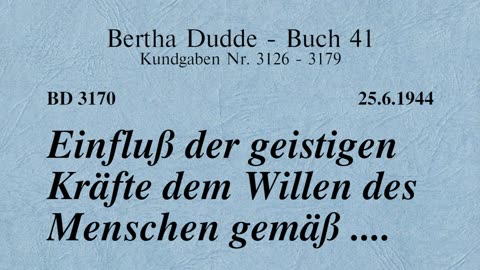 Bertha Dudde - Buch 41
Kundgaben Nr. 3126 - 3179

BD 3170

25.6.1944

Einfluß der geistigen Kräfte dem Willen des Menschen gemäß ....